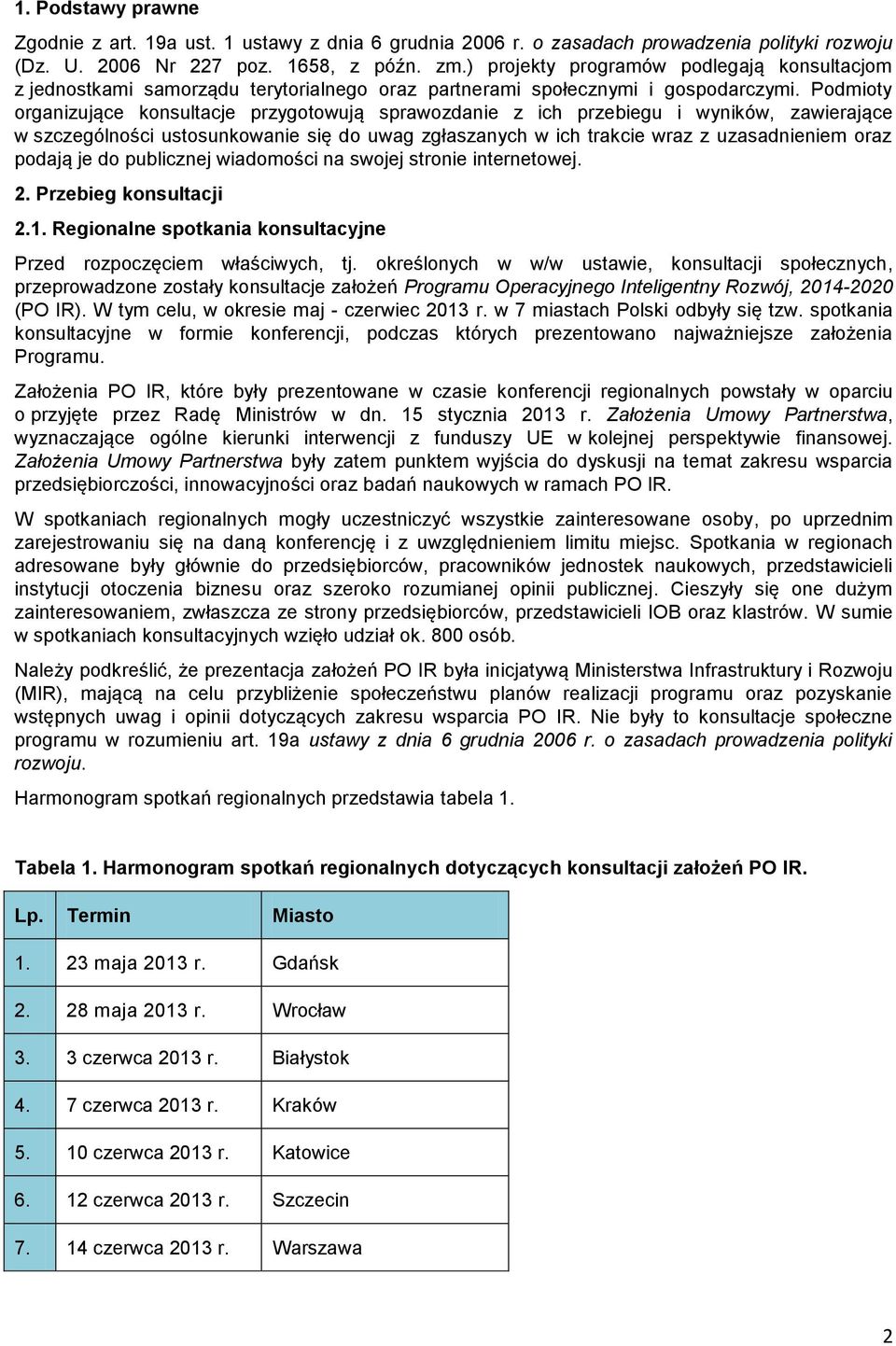 1. Podstawy prawne

Zgodnie z art. 19a ust. 1 ustawy z dnia 6 grudnia 2006 r. o zasadach prowadzenia polityki rozwoju (Dz. U. 2006 Nr 227 poz. 1658, z późn. zm.) projekty programów podlegają konsultacjom z jednostkami samorządu terytorialnego oraz partnerami społecznymi i gospodarczymi. Podmioty organizujące konsultacje przygotowują sprawozdanie z ich przebiegu i wyników, zawierające w szczególności ustosunkowanie się do uwag zgłaszanych w ich trakcie wraz z uzasadnieniem oraz podają je do publicznej wiadomości na swojej stronie internetowej.

2. Przebieg konsultacji

2.1. Regionalne spotkania konsultacyjne

Przed rozpoczęciem właściwych, tj. określonych w w/w ustawie, konsultacji społecznych, przeprowadzone zostały konsultacje założeń Programu Operacyjnego Inteligentny Rozwój, 2014-2020 (PO IR). W tym celu, w okresie maj - czerwiec 2013 r. w 7 miastach Polski odbyły się tzw. spotkania konsultacyjne w formie konferencji, podczas których prezentowano najważniejsze założenia Programu.

Założenia PO IR, które były prezentowane w czasie konferencji regionalnych powstały w oparciu o przyjęte przez Radę Ministrów w dn. 15 stycznia 2013 r. Założenia Umowy Partnerstwa, wyznaczające ogólne kierunki interwencji z funduszy UE w kolejnej perspektywie finansowej. Założenia Umowy Partnerstwa były zatem punktem wyjścia do dyskusji na temat zakresu wsparcia przedsiębiorczości, innowacyjności oraz badań naukowych w ramach PO IR.

W spotkaniach regionalnych mogły uczestniczyć wszystkie zainteresowane osoby, po uprzednim zarejestrowaniu się na daną konferencję i z uwzględnieniem limitu miejsc. Spotkania w regionach adresowane były głównie do przedsiębiorców, pracowników jednostek naukowych, przedstawicieli instytucji otoczenia biznesu oraz szeroko rozumianej opinii publicznej. Cieszyły się one dużym zainteresowaniem, zwłaszcza ze strony przedsiębiorców, przedstawicieli IOB oraz klastrów. W sumie w spotkaniach konsultacyjnych wzięło udział ok. 800 osób.

Należy podkreślić, że prezentacja założeń PO IR była inicjatywą Ministerstwa Infrastruktury i Rozwoju (MIR), mającą na celu przybliżenie społeczeństwu planów realizacji programu oraz pozyskanie wstępnych uwag i opinii dotyczących zakresu wsparcia PO IR. Nie były to konsultacje społeczne programu w rozumieniu art. 19a ustawy z dnia 6 grudnia 2006 r. o zasadach prowadzenia polityki rozwoju.

Harmonogram spotkań regionalnych przedstawia tabela 1.

Tabela 1. Harmonogram spotkań regionalnych dotyczących konsultacji założeń PO IR.

| Lp. | Termin | Miasto |
|---|---|---|
| 1. | 23 maja 2013 r. | Gdańsk |
| 2. | 28 maja 2013 r. | Wrocław |
| 3. | 3 czerwca 2013 r. | Białystok |
| 4. | 7 czerwca 2013 r. | Kraków |
| 5. | 10 czerwca 2013 r. | Katowice |
| 6. | 12 czerwca 2013 r. | Szczecin |
| 7. | 14 czerwca 2013 r. | Warszawa |

2